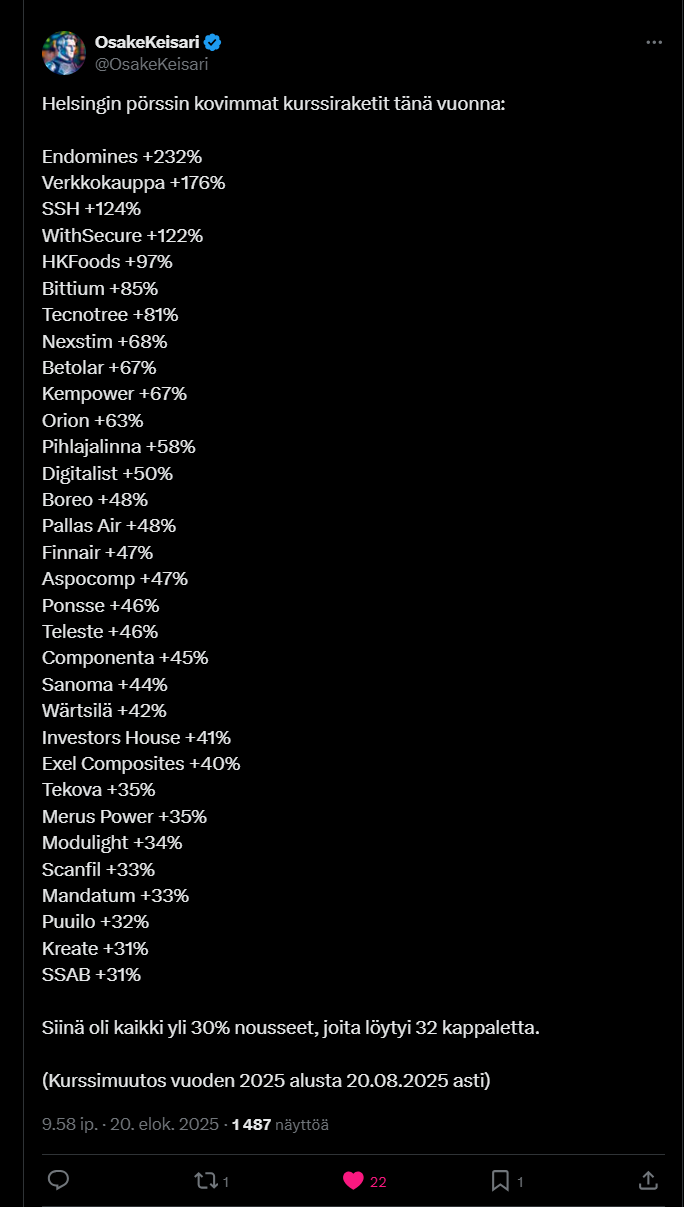 OsakeKeisari
@OsakeKeisari

Helsingin pörssin kovimmat kurssiraketit tänä vuonna:

Endomines +232%
Verkkokauppa +176%
SSH +124%
WithSecure +122%
HKFoods +97%
Bittium +85%
Tecnotree +81%
Nexstim +68%
Betolar +67%
Kempower +67%
Orion +63%
Pihlajalinna +58%
Digitalist +50%
Boreo +48%
Pallas Air +48%
Finnair +47%
Aspocomp +47%
Ponsse +46%
Teleste +46%
Componenta +45%
Sanoma +44%
Wärtsilä +42%
Investors House +41%
Exel Composites +40%
Tekova +35%
Merus Power +35%
Modulight +34%
Scanfil +33%
Mandatum +33%
Puuilo +32%
Kreate +31%
SSAB +31%

Siinä oli kaikki yli 30% nousseet, joita löytyi 32 kappaletta.

(Kurssimuutos vuoden 2025 alusta 20.08.2025 asti)

9.58 ip. · 20. elok. 2025 · 1 487 näyttöä

1 22 1